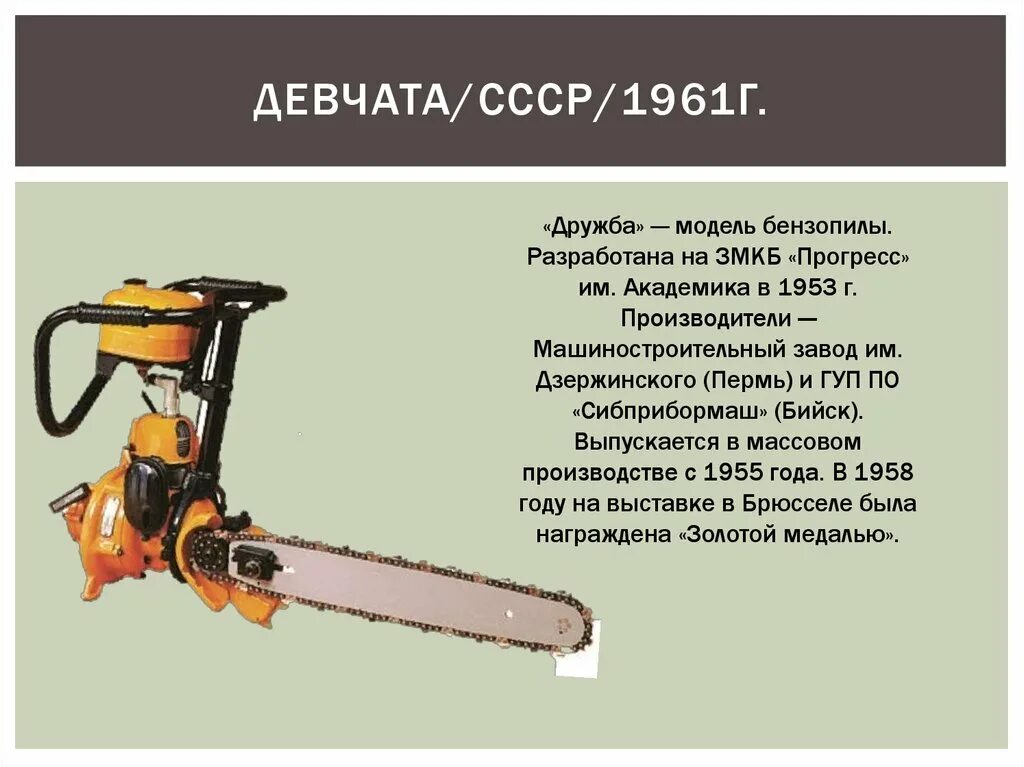 ДЕВЧАТА/СССР/1961Г.

«Дружба» — модель бензопилы. Разработана на ЗМКБ «Прогресс» им. Академика в 1953 г. Производители — Машиностроительный завод им. Дзержинского (Пермь) и ГУП ПО «Сибприбормаш» (Бийск). Выпускается в массовом производстве с 1955 года. В 1958 году на выставке в Брюсселе была награждена «Золотой медалью».